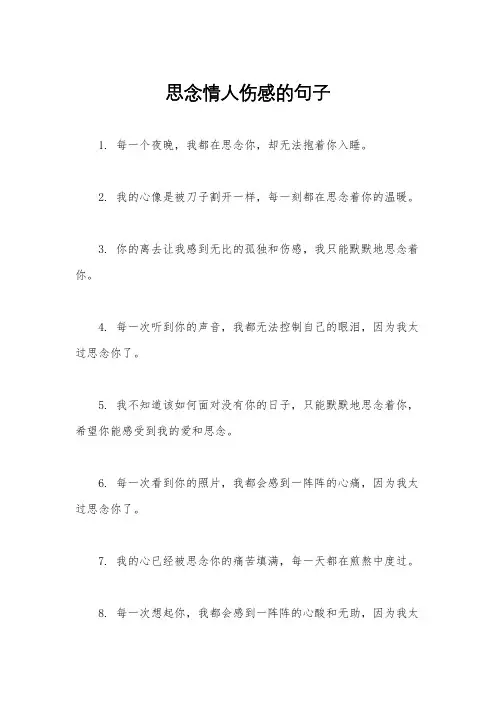 思念情人伤感的句子

1. 每一个夜晚，我都在思念你，却无法抱着你入睡。

2. 我的心像是被刀子割开一样，每一刻都在思念着你的温暖。

3. 你的离去让我感到无比的孤独和伤感，我只能默默地思念着你。

4. 每一次听到你的声音，我都无法控制自己的眼泪，因为我太过思念你了。

5. 我不知道该如何面对没有你的日子，只能默默地思念着你，希望你能感受到我的爱和思念。

6. 每一次看到你的照片，我都会感到一阵阵的心痛，因为我太过思念你了。

7. 我的心已经被思念你的痛苦填满，每一天都在煎熬中度过。

8. 每一次想起你，我都会感到一阵阵的心酸和无助，因为我太